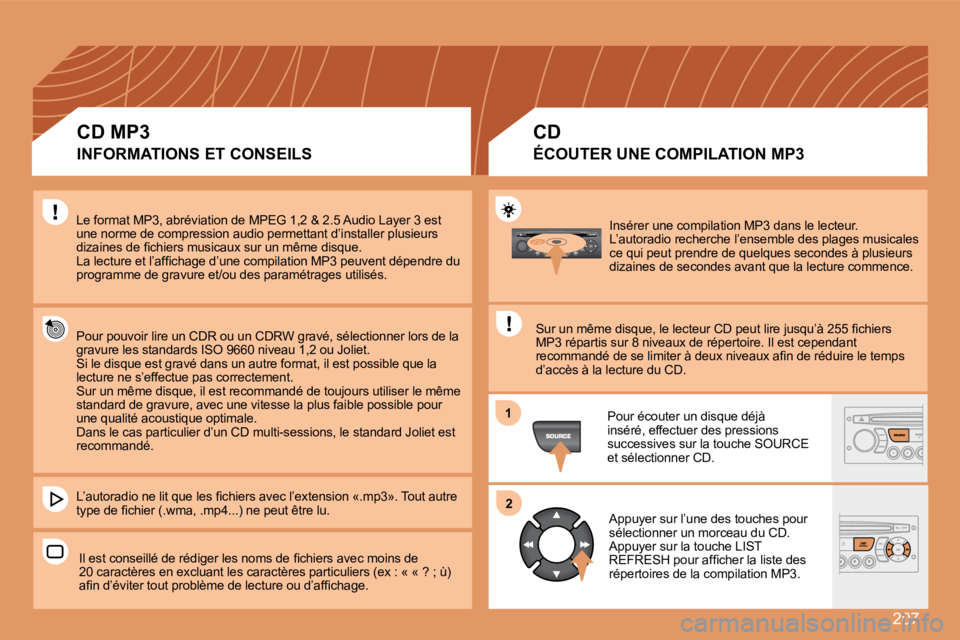 CD MP3

INFORMATIONS ET CONSEILS

Le format MP3, abréviation de MPEG 1,2 & 2.5 Audio Layer 3 est une norme de compression audio permettant d'installer plusieurs dizaines de fichiers musicaux sur un même disque.
La lecture et l'affichage d'une compilation MP3 peuvent dépendre du programme de gravure et/ou des paramétrages utilisés.

Pour pouvoir lire un CDR ou un CDRW gravé, sélectionner lors de la gravure les standards ISO 9660 niveau 1,2 ou Joliet.
Si le disque est gravé dans un autre format, il est possible que la lecture ne s'effectue pas correctement.
Sur un même disque, il est recommandé de toujours utiliser le même standard de gravure, avec une vitesse la plus faible possible pour une qualité acoustique optimale.
Dans le cas particulier d'un CD multi-sessions, le standard Joliet est recommandé.

L'autoradio ne lit que les fichiers avec l'extension «.mp3». Tout autre type de fichier (.wma, .mp4...) ne peut être lu.

Il est conseillé de rédiger les noms de fichiers avec moins de 20 caractères en excluant les caractères particuliers (ex : « « ? ; ù) afin d'éviter tout problème de lecture ou d'affichage.

CD

ÉCOUTER UNE COMPILATION MP3

Insérer une compilation MP3 dans le lecteur.
L'autoradio recherche l'ensemble des plages musicales ce qui peut prendre de quelques secondes à plusieurs dizaines de secondes avant que la lecture commence.

Sur un même disque, le lecteur CD peut lire jusqu'à 255 fichiers MP3 répartis sur 8 niveaux de répertoire. Il est cependant recommandé de se limiter à deux niveaux afin de réduire le temps d'accès à la lecture du CD.

1

SOURCE

Pour écouter un disque déjà inséré, effectuer des pressions successives sur la touche SOURCE et sélectionner CD.

2

Appuyer sur l'une des touches pour sélectionner un morceau du CD.
Appuyer sur la touche LIST REFRESH pour afficher la liste des répertoires de la compilation MP3.

227

carmanualsonline.info